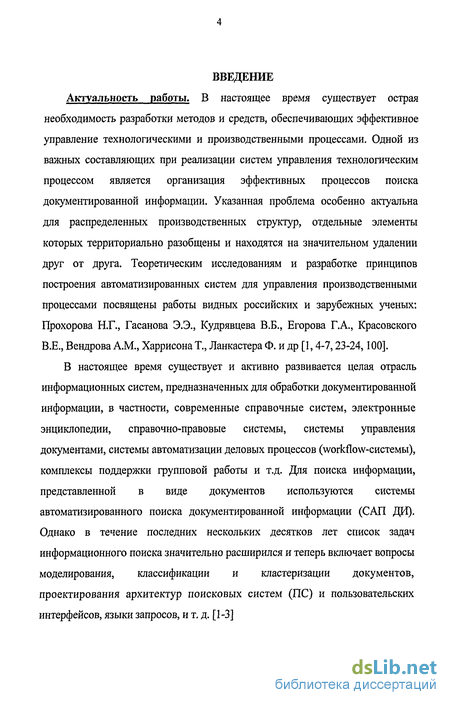 4

ВВЕДЕНИЕ

Актуальность работы. В настоящее время существует острая необходимость разработки методов и средств, обеспечивающих эффективное управление технологическими и производственными процессами. Одной из важных составляющих при реализации систем управления технологическим процессом является организация эффективных процессов поиска документированной информации. Указанная проблема особенно актуальна для распределенных производственных структур, отдельные элементы которых территориально разобщены и находятся на значительном удалении друг от друга. Теоретическим исследованиям и разработке принципов построения автоматизированных систем для управления производственными процессами посвящены работы видных российских и зарубежных ученых: Прохорова Н.Г., Гасанова Э.Э., Кудрявцева В.Б., Егорова Г.А., Красовского В.Е., Вендрова А.М., Харрисона Т., Ланкастера Ф. и др [1, 4-7, 23-24, 100].

В настоящее время существует и активно развивается целая отрасль информационных систем, предназначенных для обработки документированной информации, в частности, современные справочные систем, электронные энциклопедии, справочно-правовые системы, системы управления документами, системы автоматизации деловых процессов (workflow-системы), комплексы поддержки групповой работы и т.д. Для поиска информации, представленной в виде документов используются системы автоматизированного поиска документированной информации (САП ДИ). Однако в течение последних нескольких десятков лет список задач информационного поиска значительно расширился и теперь включает вопросы моделирования, классификации и кластеризации документов, проектирования архитектур поисковых систем (ПС) и пользовательских интерфейсов, языки запросов, и т. д. [1-3]

dsLib.net
библиотека диссертаций